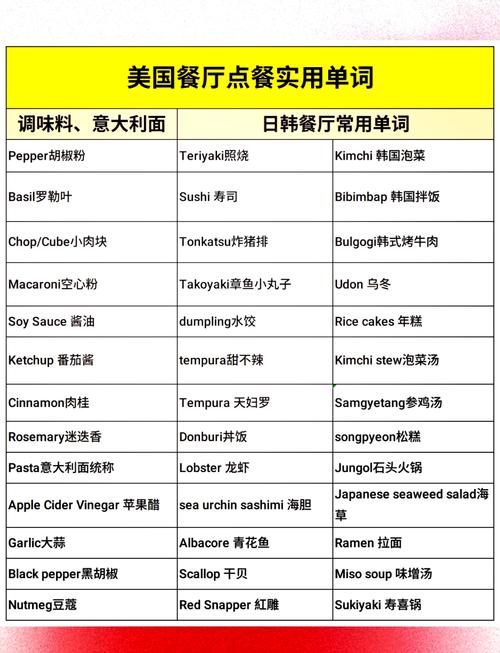 美国餐厅点餐实用单词

| 调味料、意大利面 | 日韩餐厅常用单词 | |
|---|---|---|
| Pepper胡椒粉 | Teriyaki照烧 | Kimchi 韩国泡菜 |
| Basil罗勒叶 | Sushi 寿司 | Bibimbap 韩国拌饭 |
| Chop/Cube小肉块 | Tonkatsu炸猪排 | Bulgogi韩式烤牛肉 |
| Macaroni空心粉 | Takoyaki章鱼小丸子 | Udon 乌冬 |
| Soy Sauce 酱油 | dumpling水饺 | Rice cakes 年糕 |
| Ketchup 番茄酱 | tempura甜不辣 | Kimchi stew泡菜汤 |
| Cinnamon肉桂 | Tempura 天妇罗 | Samgyetang参鸡汤 |
| Rosemary迷迭香 | Donburi丼饭 | songpyeon松糕 |
| Pasta意大利面统称 | Lobster 龙虾 | Jungol石头火锅 |
| Apple Cider Vinegar 苹果醋 | sea urchin sashimi 海胆 | Japanese seaweed salad海草 |
| Garlic大蒜 | Albacore 青花鱼 | Ramen 拉面 |
| Black pepper黑胡椒 | Scallop 干贝 | Miso soup 味增汤 |
| Nutmeg豆蔻 | Red Snapper 紅雕 | Sukiyaki 寿喜锅 |